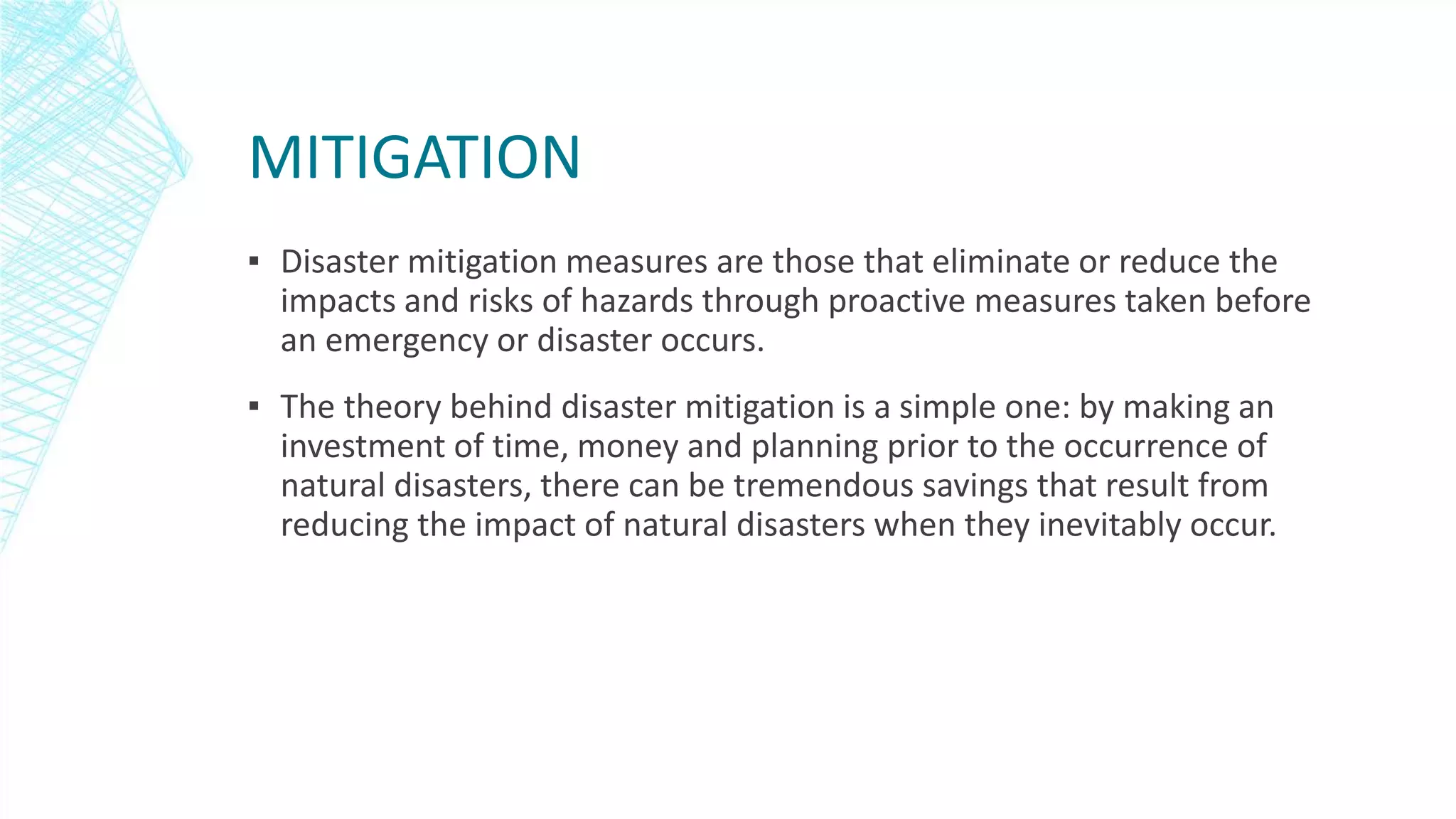 MITIGATION

▪ Disaster mitigation measures are those that eliminate or reduce the impacts and risks of hazards through proactive measures taken before an emergency or disaster occurs.

▪ The theory behind disaster mitigation is a simple one: by making an investment of time, money and planning prior to the occurrence of natural disasters, there can be tremendous savings that result from reducing the impact of natural disasters when they inevitably occur.